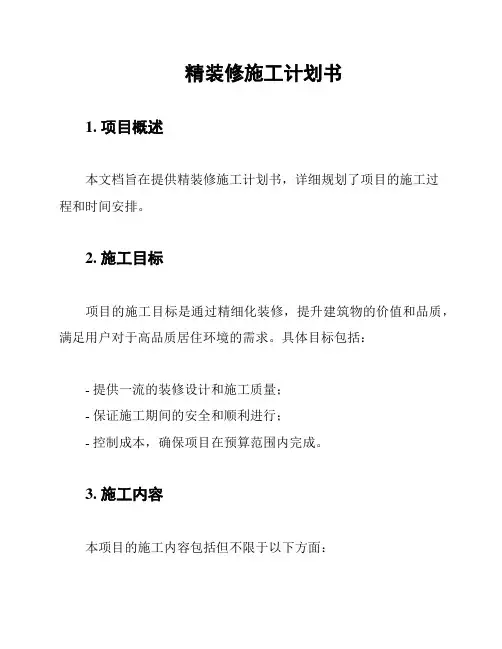 精装修施工计划书

1. 项目概述

本文档旨在提供精装修施工计划书，详细规划了项目的施工过程和时间安排。

2. 施工目标

项目的施工目标是通过精细化装修，提升建筑物的价值和品质，满足用户对于高品质居住环境的需求。具体目标包括：

- 提供一流的装修设计和施工质量；
- 保证施工期间的安全和顺利进行；
- 控制成本，确保项目在预算范围内完成。

3. 施工内容

本项目的施工内容包括但不限于以下方面：